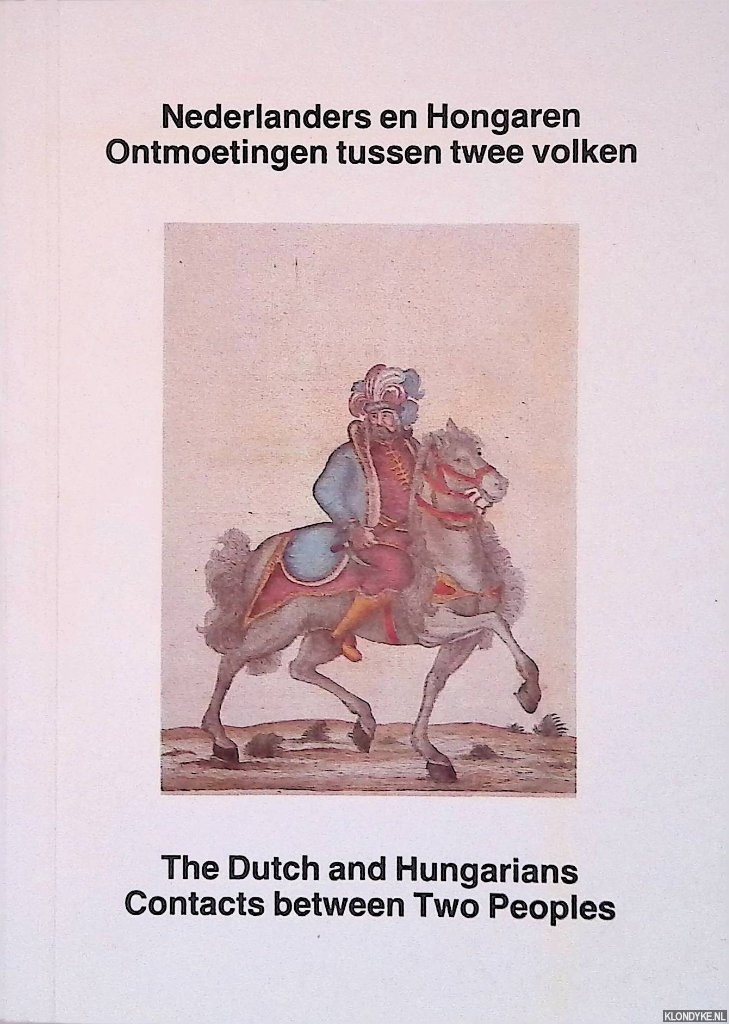 Nederlanders en Hongaren
Ontmoetingen tussen twee volken

The Dutch and Hungarians
Contacts between Two Peoples

KLONDYKE.NL